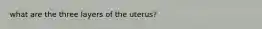 what are the three layers of the uterus?